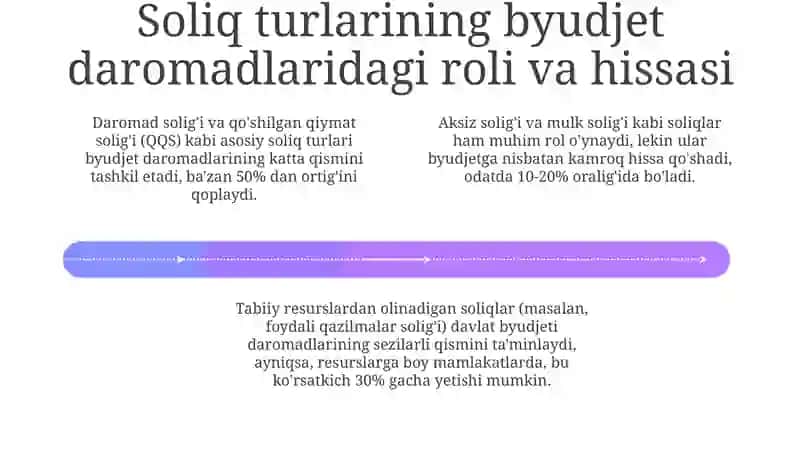 Soliq turlarining byudjet daromadlaridagi roli va hissasi

Daromad solig'i va qo'shilgan qiymat solig'i (QQS) kabi asosiy soliq turlari byudjet daromadlarining katta qismini tashkil etadi, ba'zan 50% dan ortig'ini qoplaydi.

Aksiz solig'i va mulk solig'i kabi soliqlar ham muhim rol o'ynaydi, lekin ular byudjetga nisbatan kamroq hissa qo'shadi, odatda 10-20% oralig'ida bo'ladi.

Tabiiy resurslardan olinadigan soliqlar (masalan, foydali qazilmalar solig'i) davlat byudjeti daromadlarining sezilarli qismini ta'minlaydi, ayniqsa, resurslarga boy mamlakatlarda, bu ko'rsatkich 30% gacha yetishi mumkin.